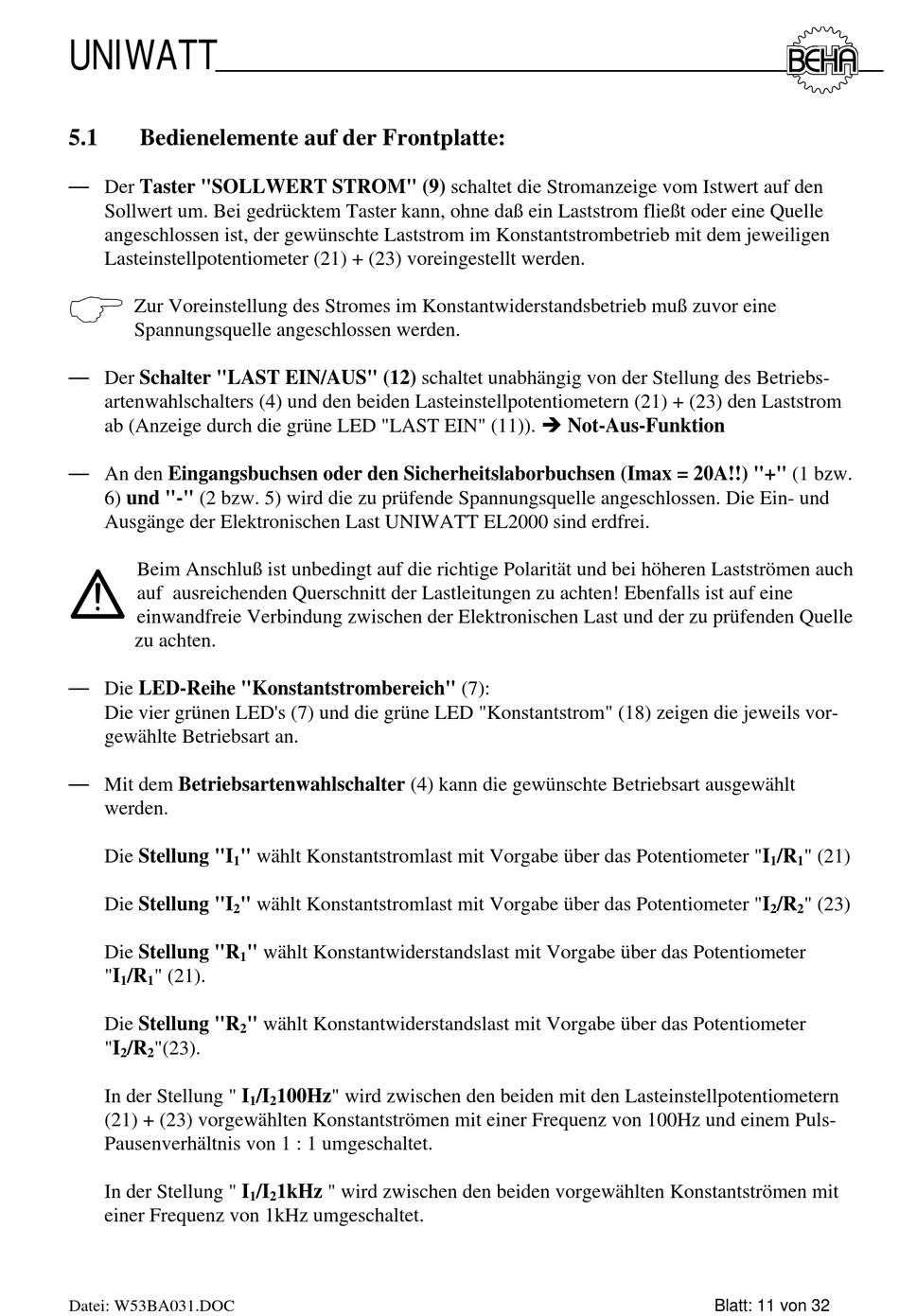 UNIWATT

BEHA

5.1 Bedienelemente auf der Frontplatte:

— Der Taster "SOLLWERT STROM" (9) schaltet die Stromanzeige vom Istwert auf den Sollwert um. Bei gedrücktem Taster kann, ohne daß ein Laststrom fließt oder eine Quelle angeschlossen ist, der gewünschte Laststrom im Konstantstrombetrieb mit dem jeweiligen Lasteinstellpotentiometer (21) + (23) voreingestellt werden.

Zur Voreinstellung des Stromes im Konstantwiderstandsbetrieb muß zuvor eine Spannungsquelle angeschlossen werden.

— Der Schalter "LAST EIN/AUS" (12) schaltet unabhängig von der Stellung des Betriebsartenwahlschalters (4) und den beiden Lasteinstellpotentiometern (21) + (23) den Laststrom ab (Anzeige durch die grüne LED "LAST EIN" (11)). ➔ Not-Aus-Funktion

— An den Eingangsbuchsen oder den Sicherheitslaborbuchsen (Imax = 20A!!) "+" (1 bzw. 6) und "-" (2 bzw. 5) wird die zu prüfende Spannungsquelle angeschlossen. Die Ein- und Ausgänge der Elektronischen Last UNIWATT EL2000 sind erdfrei.

Beim Anschluß ist unbedingt auf die richtige Polarität und bei höheren Lastströmen auch auf ausreichenden Querschnitt der Lastleitungen zu achten! Ebenfalls ist auf eine einwandfreie Verbindung zwischen der Elektronischen Last und der zu prüfenden Quelle zu achten.

— Die LED-Reihe "Konstantstrombereich" (7):
Die vier grünen LED's (7) und die grüne LED "Konstantstrom" (18) zeigen die jeweils vorgewählte Betriebsart an.

— Mit dem Betriebsartenwahlschalter (4) kann die gewünschte Betriebsart ausgewählt werden.

Die Stellung "$I_1$" wählt Konstantstromlast mit Vorgabe über das Potentiometer "$I_1/R_1$" (21)

Die Stellung "$I_2$" wählt Konstantstromlast mit Vorgabe über das Potentiometer "$I_2/R_2$" (23)

Die Stellung "$R_1$" wählt Konstantwiderstandslast mit Vorgabe über das Potentiometer "$I_1/R_1$" (21).

Die Stellung "$R_2$" wählt Konstantwiderstandslast mit Vorgabe über das Potentiometer "$I_2/R_2$"(23).

In der Stellung " $I_1/I_2$100Hz" wird zwischen den beiden mit den Lasteinstellpotentiometern (21) + (23) vorgewählten Konstantströmen mit einer Frequenz von 100Hz und einem Puls-Pausenverhältnis von 1 : 1 umgeschaltet.

In der Stellung " $I_1/I_2$1kHz " wird zwischen den beiden vorgewählten Konstantströmen mit einer Frequenz von 1kHz umgeschaltet.

Datei: W53BA031.DOC Blatt: 11 von 32